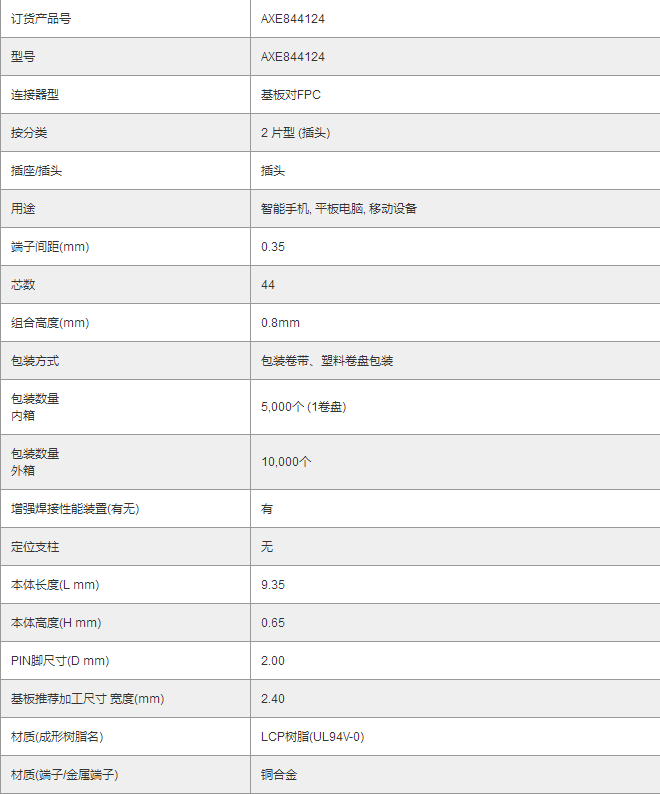 | 订货产品号 | AXE844124 |
|---|---|
| 型号 | AXE844124 |
| 连接器型 | 基板对FPC |
| 按分类 | 2 片型 (插头) |
| 插座/插头 | 插头 |
| 用途 | 智能手机, 平板电脑, 移动设备 |
| 端子间距(mm) | 0.35 |
| 芯数 | 44 |
| 组合高度(mm) | 0.8mm |
| 包装方式 | 包装卷带、塑料卷盘包装 |
| 包装数量 内箱 | 5,000个 (1卷盘) |
| 包装数量 外箱 | 10,000个 |
| 增强焊接性能装置(有无) | 有 |
| 定位支柱 | 无 |
| 本体长度(L mm) | 9.35 |
| 本体高度(H mm) | 0.65 |
| PIN脚尺寸(D mm) | 2.00 |
| 基板推荐加工尺寸 宽度(mm) | 2.40 |
| 材质(成形树脂名) | LCP树脂(UL94V-0) |
| 材质(端子/金属端子) | 铜合金 |